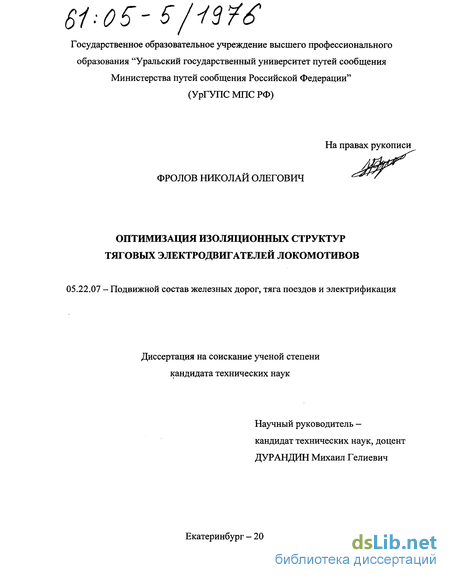 61:05-5/1976

Государственное образовательное учреждение высшего профессионального образования "Уральский государственный университет путей сообщения Министерства путей сообщения Российской Федерации"
(УрГУПС МПС РФ)

На правах рукописи

ФРОЛОВ НИКОЛАЙ ОЛЕГОВИЧ

ОПТИМИЗАЦИЯ ИЗОЛЯЦИОННЫХ СТРУКТУР ТЯГОВЫХ ЭЛЕКТРОДВИГАТЕЛЕЙ ЛОКОМОТИВОВ

05.22.07 – Подвижной состав железных дорог, тяга поездов и электрификация

Диссертация на соискание ученой степени кандидата технических наук

Научный руководитель –
кандидат технических наук, доцент
ДУРАНДИН Михаил Гелиевич

Екатеринбург – 20

dsLib.net
библиотека диссертаций